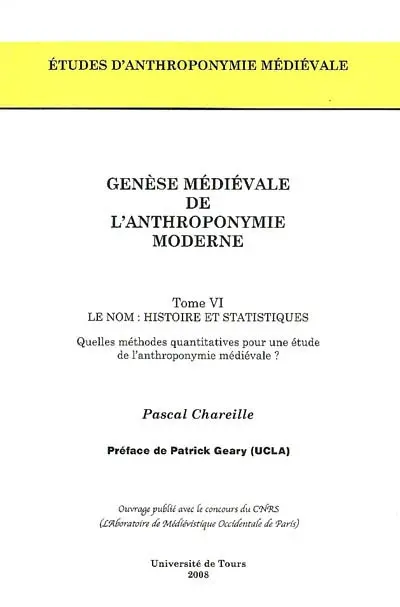 ÉTUDES D'ANTHROPONYMIE MÉDIÉVALE

GENÈSE MÉDIÉVALE DE L'ANTHROPONYMIE MODERNE

Tome VI
LE NOM : HISTOIRE ET STATISTIQUES

Quelles méthodes quantitatives pour une étude de l'anthroponymie médiévale ?

Pascal Chareille

Préface de Patrick Geary (UCLA)

Ouvrage publié avec le concours du CNRS
(LAboratoire de Médiévistique Occidentale de Paris)

Université de Tours
2008